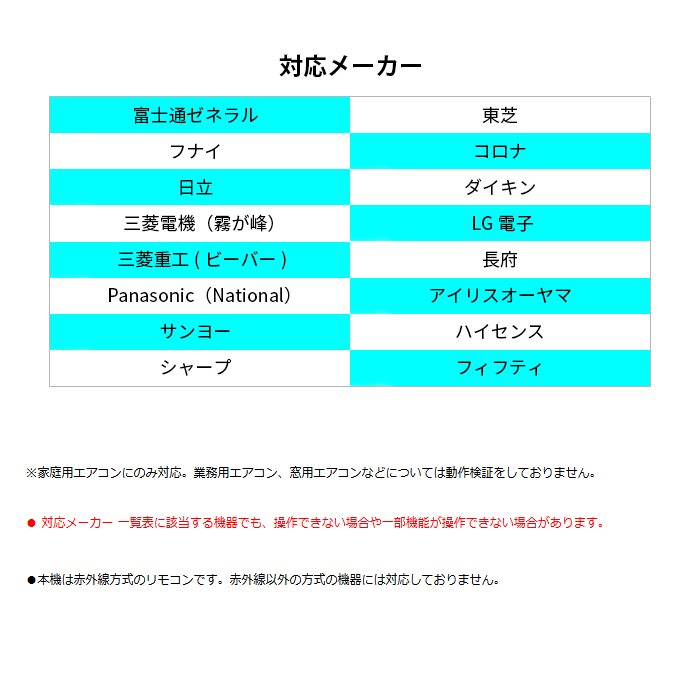 対応メーカー

| 富士通ゼネラル | 東芝 |
|---|---|
| フナイ | コロナ |
| 日立 | ダイキン |
| 三菱電機（霧が峰） | LG 電子 |
| 三菱重工 ( ビーバー ) | 長府 |
| Panasonic（National） | アイリスオーヤマ |
| サンヨー | ハイセンス |
| シャープ | フィフティ |

※家庭用エアコンにのみ対応。業務用エアコン、窓用エアコンなどについては動作検証をしておりません。

● 対応メーカー 一覧表に該当する機器でも、操作できない場合や一部機能が操作できない場合があります。

●本機は赤外線方式のリモコンです。赤外線以外の方式の機器には対応しておりません。